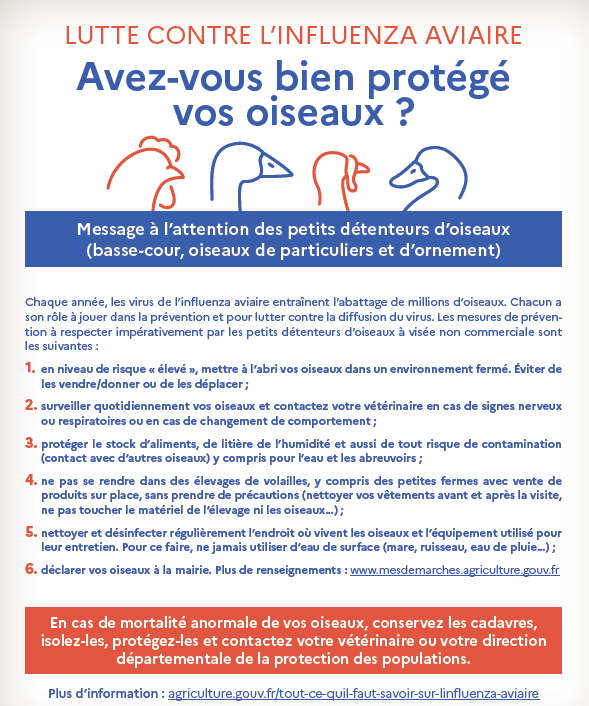 LUTTE CONTRE L'INFLUENZA AVIAIRE

Avez-vous bien protégé vos oiseaux ?

Message à l'attention des petits détenteurs d'oiseaux (basse-cour, oiseaux de particuliers et d'ornement)

Chaque année, les virus de l'influenza aviaire entraînent l'abattage de millions d'oiseaux. Chacun a son rôle à jouer dans la prévention et pour lutter contre la diffusion du virus. Les mesures de prévention à respecter impérativement par les petits détenteurs d'oiseaux à visée non commerciale sont les suivantes :

1. en niveau de risque « élevé », mettre à l'abri vos oiseaux dans un environnement fermé. Éviter de les vendre/donner ou de les déplacer ;

2. surveiller quotidiennement vos oiseaux et contactez votre vétérinaire en cas de signes nerveux ou respiratoires ou en cas de changement de comportement ;

3. protéger le stock d'aliments, de litière de l'humidité et aussi de tout risque de contamination (contact avec d'autres oiseaux) y compris pour l'eau et les abreuvoirs ;

4. ne pas se rendre dans des élevages de volailles, y compris des petites fermes avec vente de produits sur place, sans prendre de précautions (nettoyer vos vêtements avant et après la visite, ne pas toucher le matériel de l'élevage ni les oiseaux...) ;

5. nettoyer et désinfecter régulièrement l'endroit où vivent les oiseaux et l'équipement utilisé pour leur entretien. Pour ce faire, ne jamais utiliser d'eau de surface (mare, ruisseau, eau de pluie...) ;

6. déclarer vos oiseaux à la mairie. Plus de renseignements : www.mesdemarches.agriculture.gouv.fr

En cas de mortalité anormale de vos oiseaux, conservez les cadavres, isolez-les, protégez-les et contactez votre vétérinaire ou votre direction départementale de la protection des populations.

Plus d'information : agriculture.gouv.fr/tout-ce-quil-faut-savoir-sur-linfluenza-aviaire